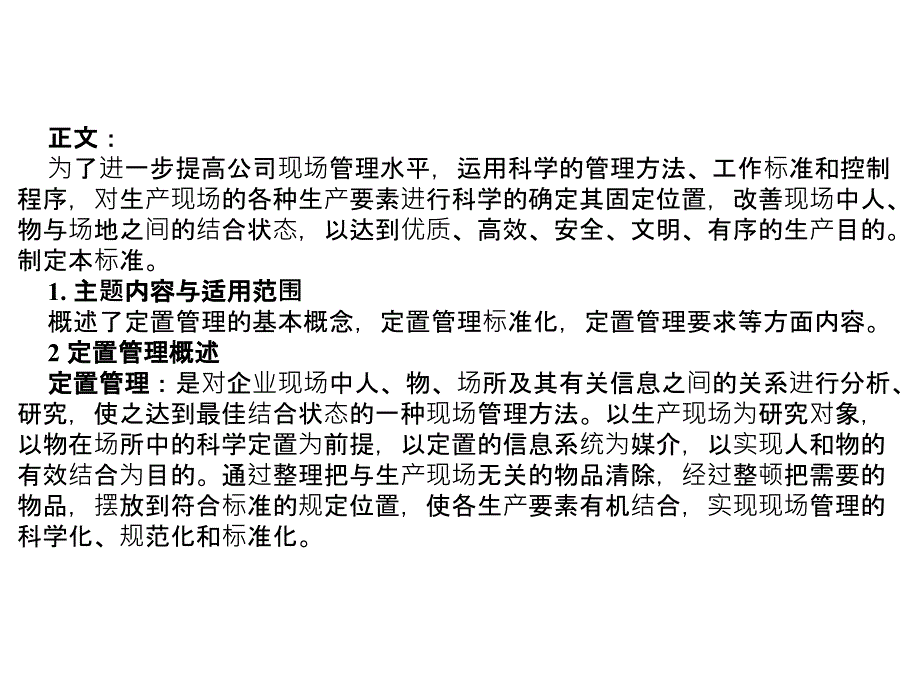 正文：

为了进一步提高公司现场管理水平，运用科学的管理方法、工作标准和控制程序，对生产现场的各种生产要素进行科学的确定其固定位置，改善现场中人、物与场地之间的结合状态，以达到优质、高效、安全、文明、有序的生产目的。制定本标准。

1. 主题内容与适用范围

概述了定置管理的基本概念，定置管理标准化，定置管理要求等方面内容。

2 定置管理概述

定置管理：是对企业现场中人、物、场所及其有关信息之间的关系进行分析、研究，使之达到最佳结合状态的一种现场管理方法。以生产现场为研究对象，以物在场所中的科学定置为前提，以定置的信息系统为媒介，以实现人和物的有效结合为目的。通过整理把与生产现场无关的物品清除，经过整顿把需要的物品，摆放到符合标准的规定位置，使各生产要素有机结合，实现现场管理的科学化、规范化和标准化。